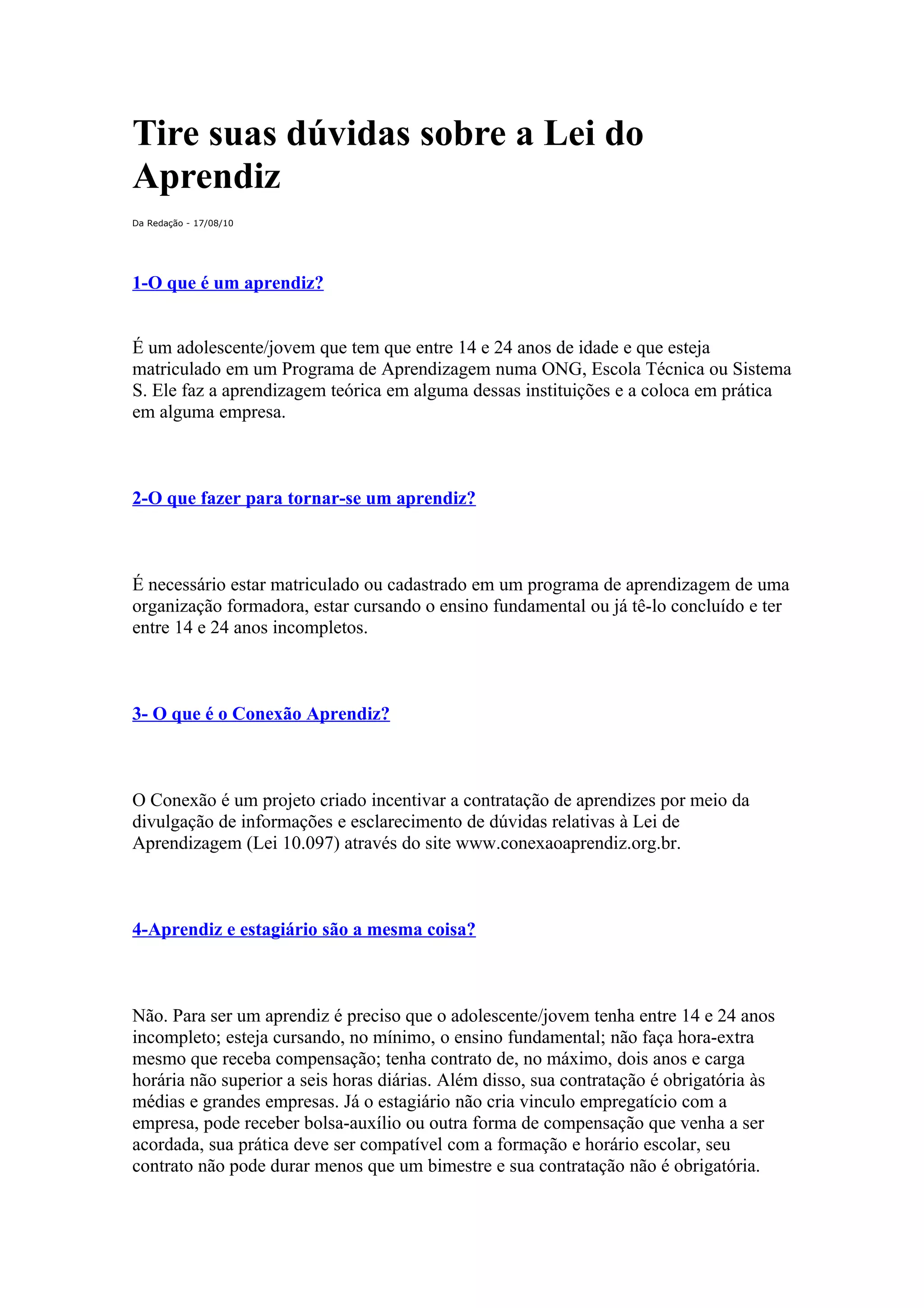 Tire suas dúvidas sobre a Lei do Aprendiz

Da Redação - 17/08/10

1-O que é um aprendiz?

É um adolescente/jovem que tem que entre 14 e 24 anos de idade e que esteja matriculado em um Programa de Aprendizagem numa ONG, Escola Técnica ou Sistema S. Ele faz a aprendizagem teórica em alguma dessas instituições e a coloca em prática em alguma empresa.

2-O que fazer para tornar-se um aprendiz?

É necessário estar matriculado ou cadastrado em um programa de aprendizagem de uma organização formadora, estar cursando o ensino fundamental ou já tê-lo concluído e ter entre 14 e 24 anos incompletos.

3- O que é o Conexão Aprendiz?

O Conexão é um projeto criado incentivar a contratação de aprendizes por meio da divulgação de informações e esclarecimento de dúvidas relativas à Lei de Aprendizagem (Lei 10.097) através do site www.conexaoaprendiz.org.br.

4-Aprendiz e estagiário são a mesma coisa?

Não. Para ser um aprendiz é preciso que o adolescente/jovem tenha entre 14 e 24 anos incompleto; esteja cursando, no mínimo, o ensino fundamental; não faça hora-extra mesmo que receba compensação; tenha contrato de, no máximo, dois anos e carga horária não superior a seis horas diárias. Além disso, sua contratação é obrigatória às médias e grandes empresas. Já o estagiário não cria vinculo empregatício com a empresa, pode receber bolsa-auxílio ou outra forma de compensação que venha a ser acordada, sua prática deve ser compatível com a formação e horário escolar, seu contrato não pode durar menos que um bimestre e sua contratação não é obrigatória.